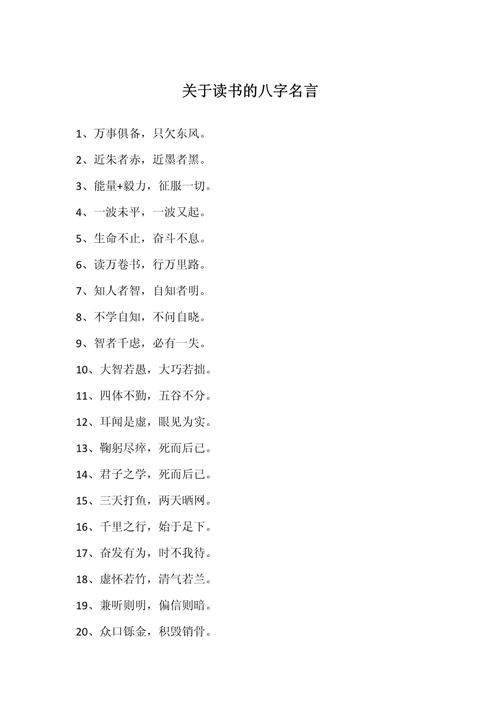 关于读书的八字名言

1、万事俱备，只欠东风。

2、近朱者赤，近墨者黑。

3、能量+毅力，征服一切。

4、一波未平，一波又起。

5、生命不止，奋斗不息。

6、读万卷书，行万里路。

7、知人者智，自知者明。

8、不学自知，不问自晓。

9、智者千虑，必有一失。

10、大智若愚，大巧若拙。

11、四体不勤，五谷不分。

12、耳闻是虚，眼见为实。

13、鞠躬尽瘁，死而后已。

14、君子之学，死而后已。

15、三天打鱼，两天晒网。

16、千里之行，始于足下。

17、奋发有为，时不我待。

18、虚怀若竹，清气若兰。

19、兼听则明，偏信则暗。

20、众口铄金，积毁销骨。